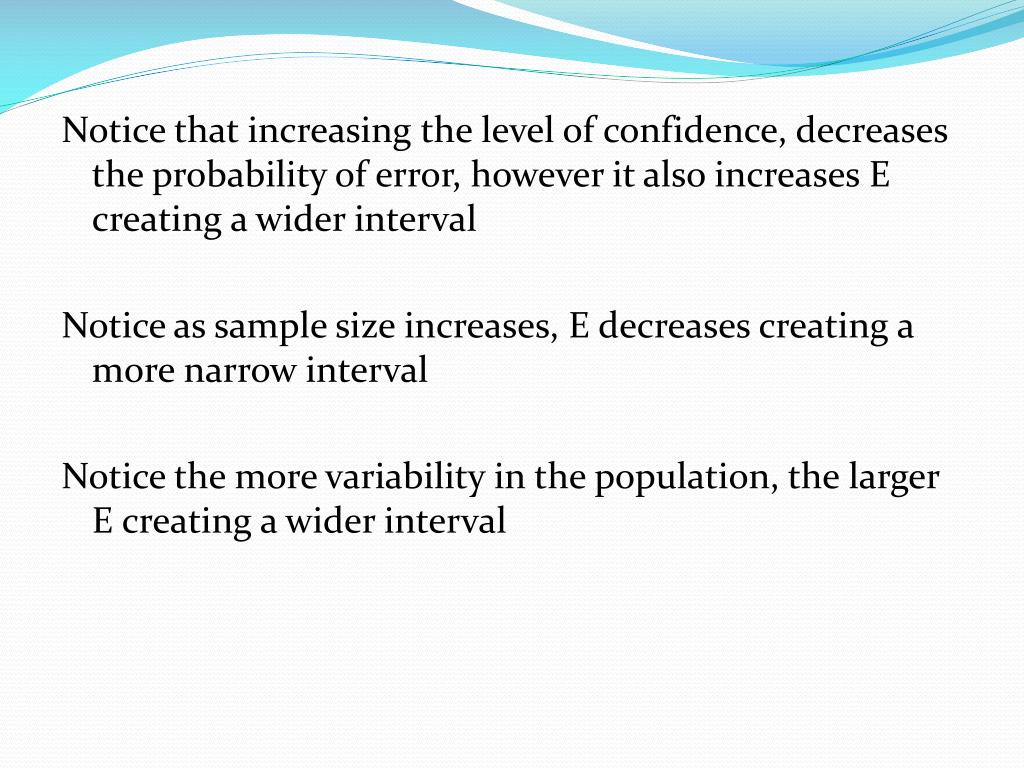 Notice that increasing the level of confidence, decreases the probability of error, however it also increases E creating a wider interval

Notice as sample size increases, E decreases creating a more narrow interval

Notice the more variability in the population, the larger E creating a wider interval